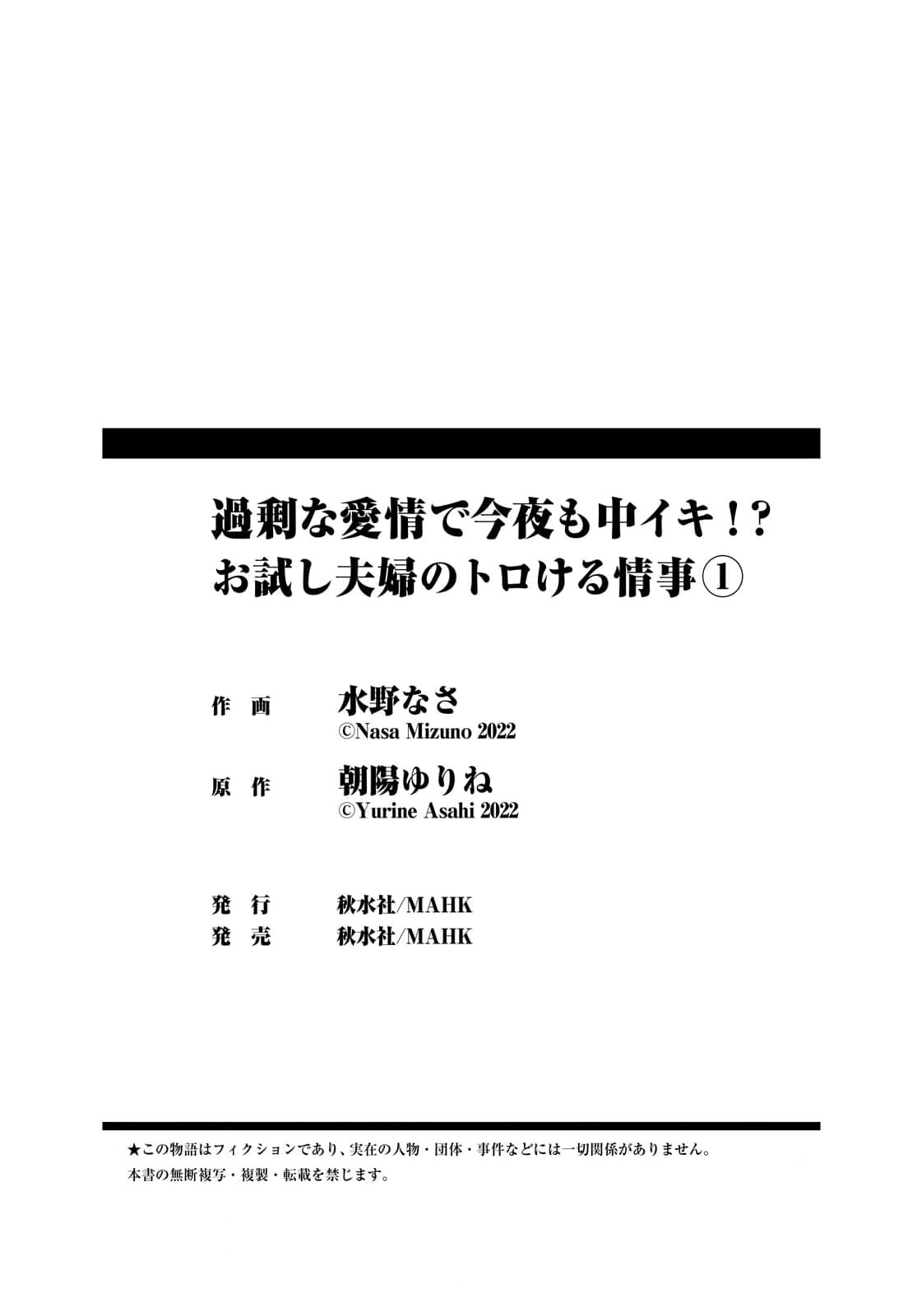 過剰な愛情で今夜も中イキ！？
お試し夫婦のトロける情事①

作　画　水野なさ
©Nasa Mizuno 2022

原　作　朝陽ゆりね
©Yurine Asahi 2022

発　行　秋水社/MAHK
発　売　秋水社/MAHK

★この物語はフィクションであり、実在の人物・団体・事件などには一切関係がありません。
本書の無断複写・複製・転載を禁じます。